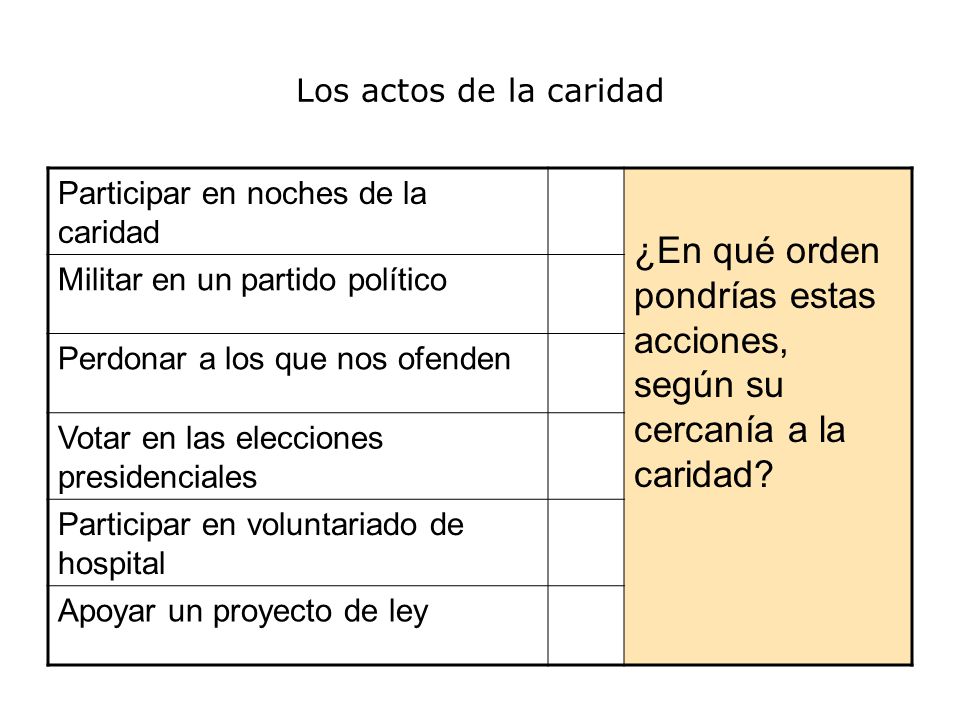 Los actos de la caridad

| Participar en noches de la caridad | | ¿En qué orden pondrías estas acciones, según su cercanía a la caridad? |
|---|---|---|
| Militar en un partido político | | |
| Perdonar a los que nos ofenden | | |
| Votar en las elecciones presidenciales | | |
| Participar en voluntariado de hospital | | |
| Apoyar un proyecto de ley | | |